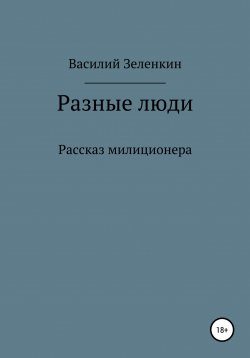 Василий Зеленкин

Разные люди

Рассказ милиционера

18+